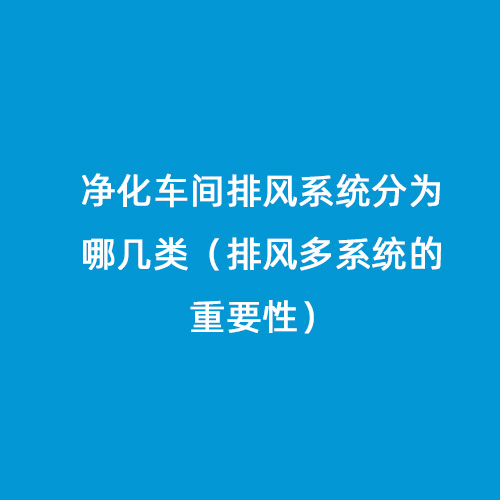 净化车间排风系统分为哪几类（排风多系统的重要性）